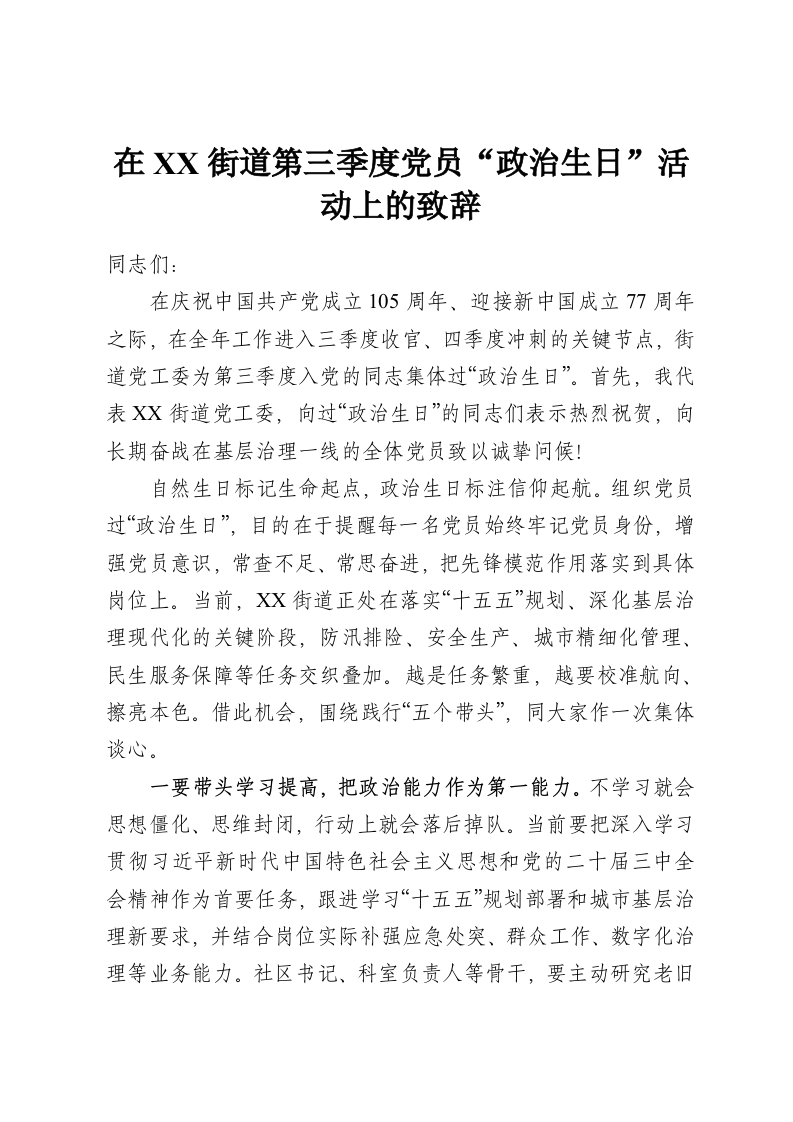 在XX街道第三季度党员“政治生日”活动上的致辞

同志们：

在庆祝中国共产党成立105周年、迎接新中国成立77周年之际，在全年工作进入三季度收官、四季度冲刺的关键节点，街道党工委为第三季度入党的同志集体过“政治生日”。首先，我代表XX街道党工委，向过“政治生日”的同志们表示热烈祝贺，向长期奋战在基层治理一线的全体党员致以诚挚问候！

自然生日标记生命起点，政治生日标注信仰起航。组织党员过“政治生日”，目的在于提醒每一名党员始终牢记党员身份，增强党员意识，常查不足、常思奋进，把先锋模范作用落实到具体岗位上。当前，XX街道正处在落实“十五五”规划、深化基层治理现代化的关键阶段，防汛排险、安全生产、城市精细化管理、民生服务保障等任务交织叠加。越是任务繁重，越要校准航向、擦亮本色。借此机会，围绕践行“五个带头”，同大家作一次集体谈心。

一要带头学习提高，把政治能力作为第一能力。不学习就会思想僵化、思维封闭，行动上就会落后掉队。当前要把深入学习贯彻习近平新时代中国特色社会主义思想和党的二十届三中全会精神作为首要任务，跟进学习“十五五”规划部署和城市基层治理新要求，并结合岗位实际补强应急处突、群众工作、数字化治理等业务能力。社区书记、科室负责人等骨干，要主动研究老旧